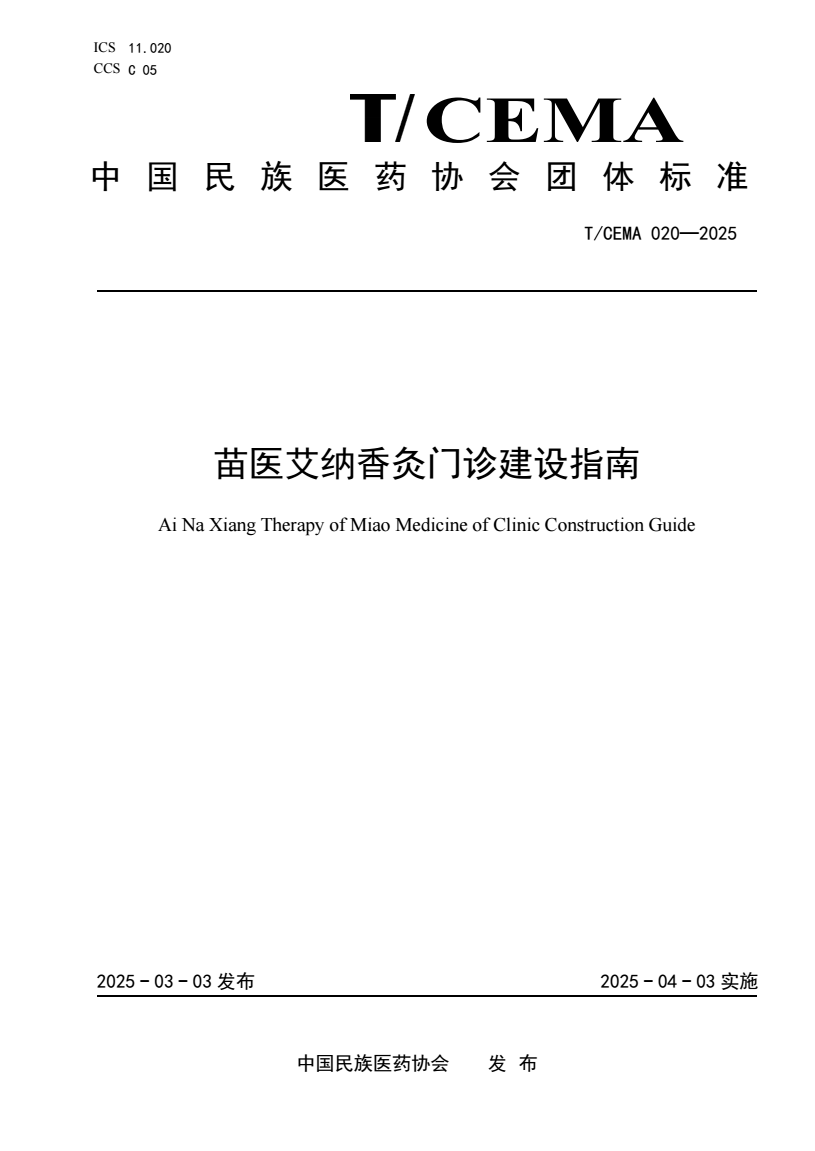 ICS 11.020
CCS C 05

T/CEMA

中国民族医药协会团体标准

T/CEMA 020—2025

苗医艾纳香灸门诊建设指南

Ai Na Xiang Therapy of Miao Medicine of Clinic Construction Guide

2025 - 03 - 03 发布

2025 - 04 - 03 实施

中国民族医药协会　　发 布